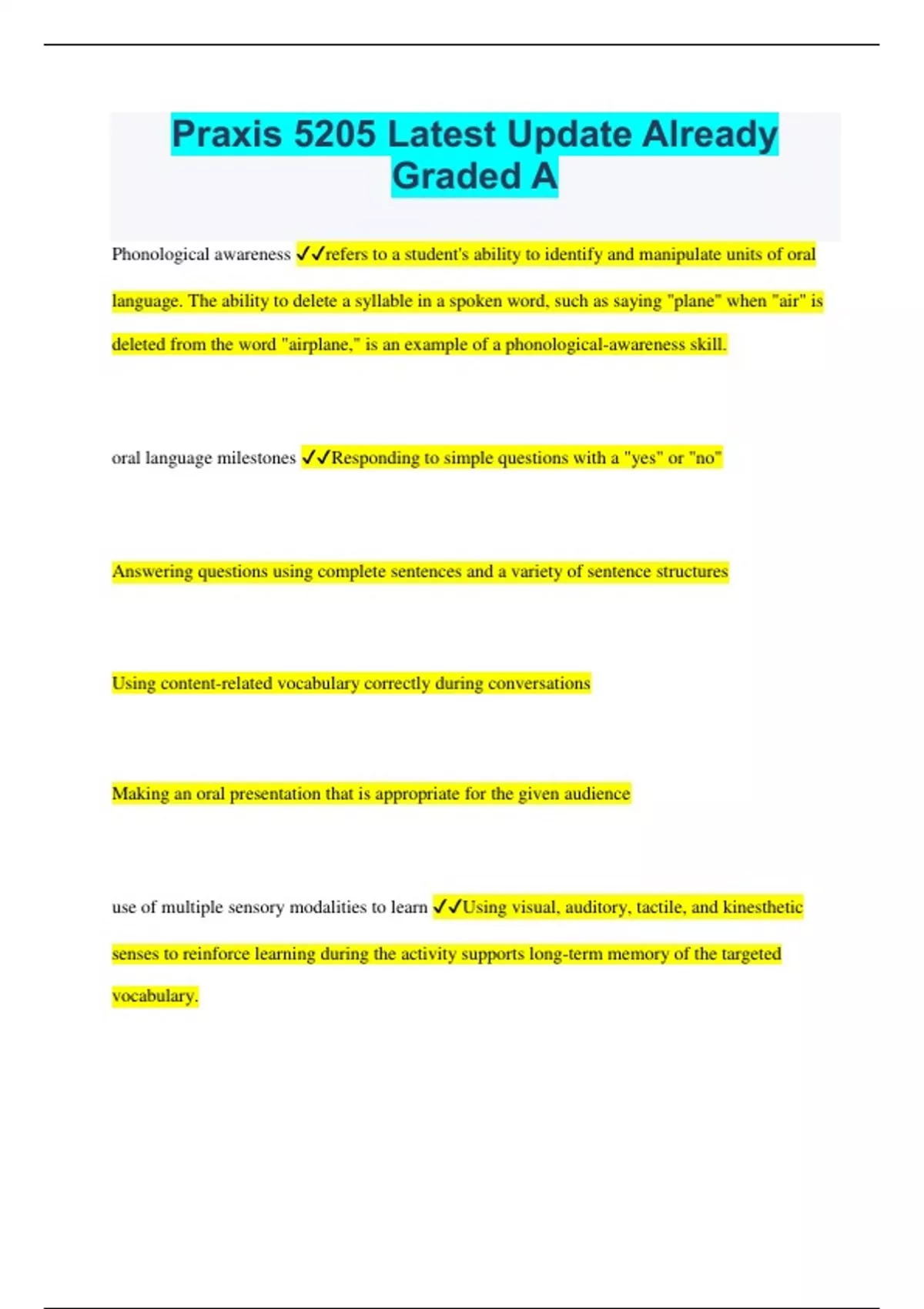 Praxis 5205 Latest Update Already Graded A

Phonological awareness ✓✓refers to a student's ability to identify and manipulate units of oral language. The ability to delete a syllable in a spoken word, such as saying "plane" when "air" is deleted from the word "airplane," is an example of a phonological-awareness skill.

oral language milestones ✓✓Responding to simple questions with a "yes" or "no"

Answering questions using complete sentences and a variety of sentence structures

Using content-related vocabulary correctly during conversations

Making an oral presentation that is appropriate for the given audience

use of multiple sensory modalities to learn ✓✓Using visual, auditory, tactile, and kinesthetic senses to reinforce learning during the activity supports long-term memory of the targeted vocabulary.